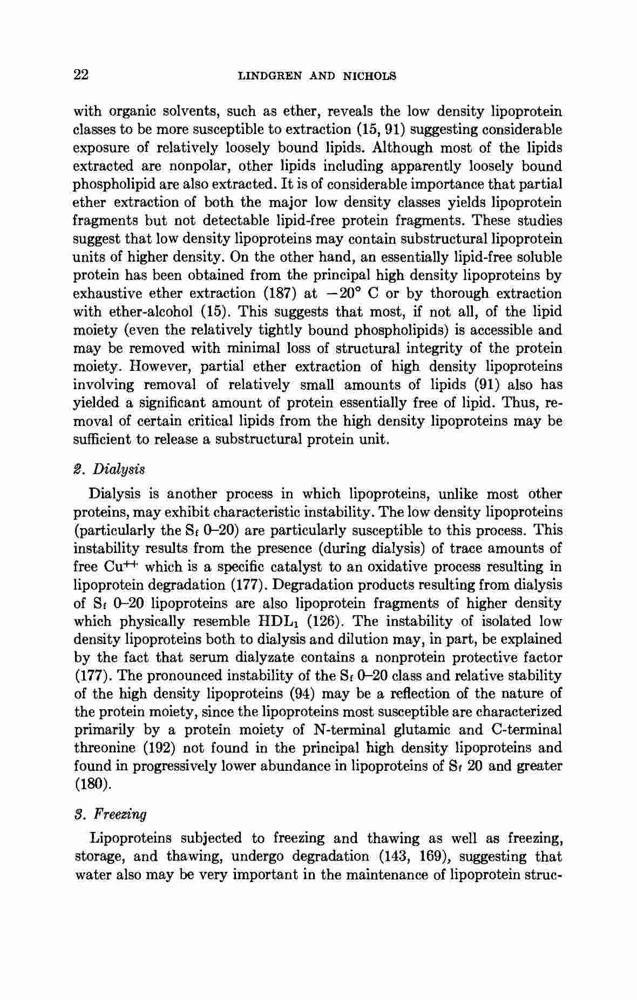 22 LINDGREN AND NICHOLS

with organic solvents, such as ether, reveals the low density lipoprotein classes to be more susceptible to extraction (15, 91) suggesting considerable exposure of relatively loosely bound lipids. Although most of the lipids extracted are nonpolar, other lipids including apparently loosely bound phospholipid are also extracted. It is of considerable importance that partial ether extraction of both the major low density classes yields lipoprotein fragments but not detectable lipid-free protein fragments. These studies suggest that low density lipoproteins may contain substructural lipoprotein units of higher density. On the other hand, an essentially lipid-free soluble protein has been obtained from the principal high density lipoproteins by exhaustive ether extraction (187) at $-20°$ C or by thorough extraction with ether-alcohol (15). This suggests that most, if not all, of the lipid moiety (even the relatively tightly bound phospholipids) is accessible and may be removed with minimal loss of structural integrity of the protein moiety. However, partial ether extraction of high density lipoproteins involving removal of relatively small amounts of lipids (91) also has yielded a significant amount of protein essentially free of lipid. Thus, removal of certain critical lipids from the high density lipoproteins may be sufficient to release a substructural protein unit.

2. Dialysis

Dialysis is another process in which lipoproteins, unlike most other proteins, may exhibit characteristic instability. The low density lipoproteins (particularly the $S_f$ 0–20) are particularly susceptible to this process. This instability results from the presence (during dialysis) of trace amounts of free $Cu^{++}$ which is a specific catalyst to an oxidative process resulting in lipoprotein degradation (177). Degradation products resulting from dialysis of $S_f$ 0–20 lipoproteins are also lipoprotein fragments of higher density which physically resemble $HDL_1$ (126). The instability of isolated low density lipoproteins both to dialysis and dilution may, in part, be explained by the fact that serum dialyzate contains a nonprotein protective factor (177). The pronounced instability of the $S_f$ 0–20 class and relative stability of the high density lipoproteins (94) may be a reflection of the nature of the protein moiety, since the lipoproteins most susceptible are characterized primarily by a protein moiety of N-terminal glutamic and C-terminal threonine (192) not found in the principal high density lipoproteins and found in progressively lower abundance in lipoproteins of $S_f$ 20 and greater (180).

3. Freezing

Lipoproteins subjected to freezing and thawing as well as freezing, storage, and thawing, undergo degradation (143, 169), suggesting that water also may be very important in the maintenance of lipoprotein struc-